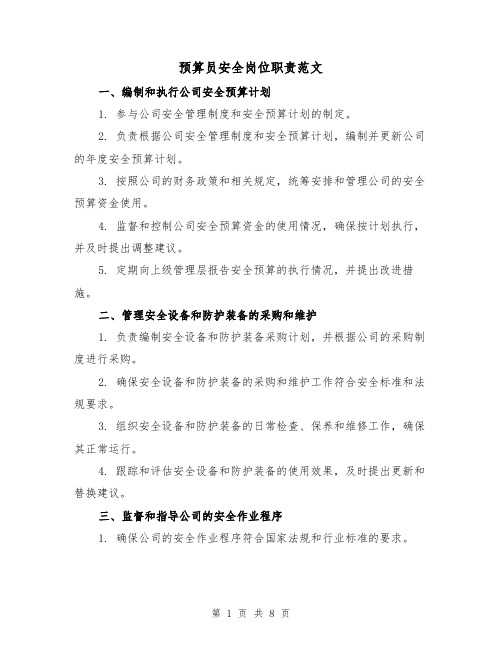 预算员安全岗位职责范文

一、编制和执行公司安全预算计划

1. 参与公司安全管理制度和安全预算计划的制定。

2. 负责根据公司安全管理制度和安全预算计划，编制并更新公司的年度安全预算计划。

3. 按照公司的财务政策和相关规定，统筹安排和管理公司的安全预算资金使用。

4. 监督和控制公司安全预算资金的使用情况，确保按计划执行，并及时提出调整建议。

5. 定期向上级管理层报告安全预算的执行情况，并提出改进措施。

二、管理安全设备和防护装备的采购和维护

1. 负责编制安全设备和防护装备采购计划，并根据公司的采购制度进行采购。

2. 确保安全设备和防护装备的采购和维护工作符合安全标准和法规要求。

3. 组织安全设备和防护装备的日常检查、保养和维修工作，确保其正常运行。

4. 跟踪和评估安全设备和防护装备的使用效果，及时提出更新和替换建议。

三、监督和指导公司的安全作业程序

1. 确保公司的安全作业程序符合国家法规和行业标准的要求。

第 1 页 共 8 页